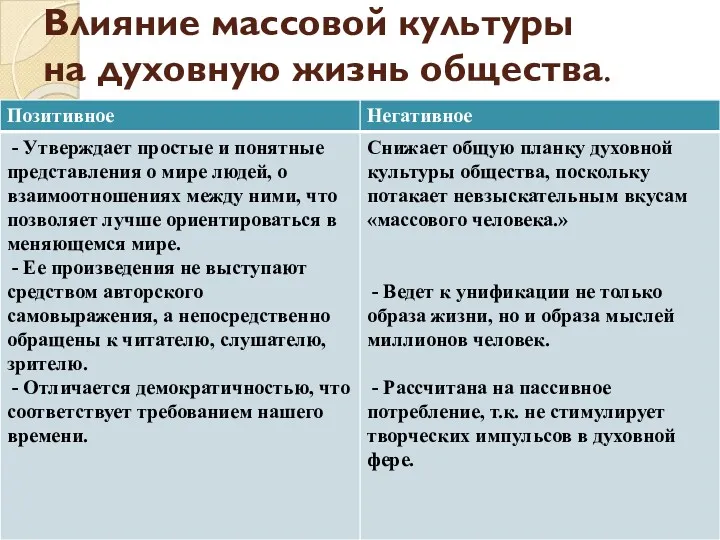 Влияние массовой культуры на духовную жизнь общества.

| Позитивное | Негативное |
|---|---|
| - Утверждает простые и понятные представления о мире людей, о взаимоотношениях между ними, что позволяет лучше ориентироваться в меняющемся мире. - Ее произведения не выступают средством авторского самовыражения, а непосредственно обращены к читателю, слушателю, зрителю. - Отличается демократичностью, что соответствует требованием нашего времени. | Снижает общую планку духовной культуры общества, поскольку потакает невзыскательным вкусам «массового человека.» - Ведет к унификации не только образа жизни, но и образа мыслей миллионов человек. - Рассчитана на пассивное потребление, т.к. не стимулирует творческих импульсов в духовной фере. |